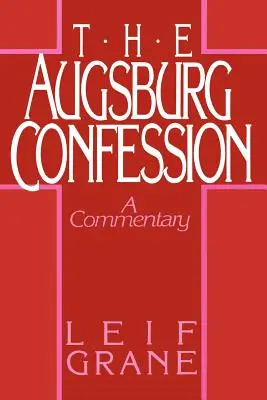 T·H·E
AUGSBURG
CONFESSION

A
Commentary

LEIF
GRANE